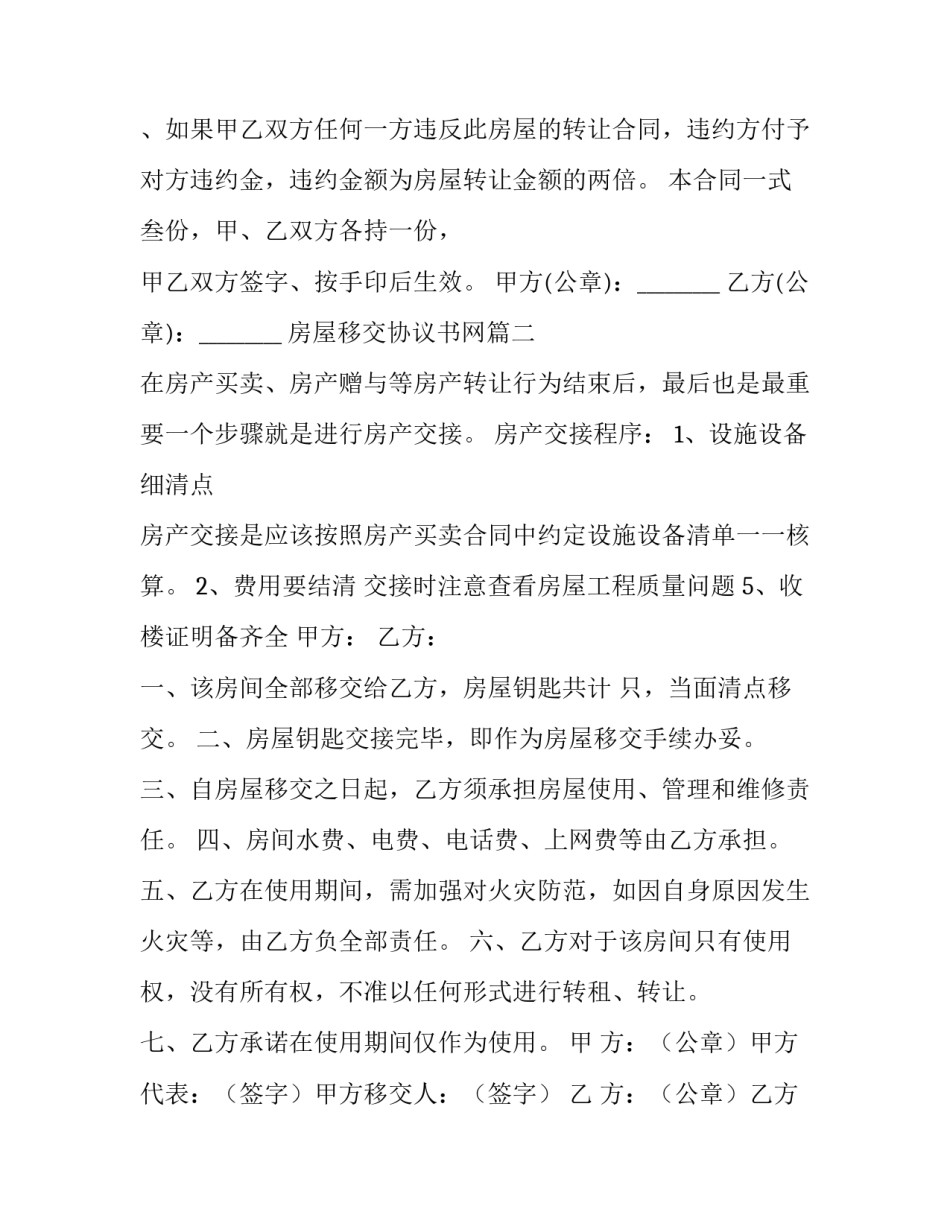 、如果甲乙双方任何一方违反此房屋的转让合同，违约方付予对方违约金，违约金额为房屋转让金额的两倍。 本合同一式叁份，甲、乙双方各持一份，

甲乙双方签字、按手印后生效。 甲方(公章)：_______ 乙方(公章)：_______ 房屋移交协议书网篇二

在房产买卖、房产赠与等房产转让行为结束后，最后也是最重要一个步骤就是进行房产交接。 房产交接程序： 1、设施设备细清点

房产交接是应该按照房产买卖合同中约定设施设备清单一一核算。 2、费用要结清 交接时注意查看房屋工程质量问题 5、收楼证明备齐全 甲方： 乙方：

一、该房间全部移交给乙方，房屋钥匙共计 只，当面清点移交。 二、房屋钥匙交接完毕，即作为房屋移交手续办妥。

三、自房屋移交之日起，乙方须承担房屋使用、管理和维修责任。 四、房间水费、电费、电话费、上网费等由乙方承担。

五、乙方在使用期间，需加强对火灾防范，如因自身原因发生火灾等，由乙方负全部责任。 六、乙方对于该房间只有使用权，没有所有权，不准以任何形式进行转租、转让。

七、乙方承诺在使用期间仅作为使用。 甲 方：（公章）甲方代表：（签字）甲方移交人：（签字） 乙 方：（公章）乙方